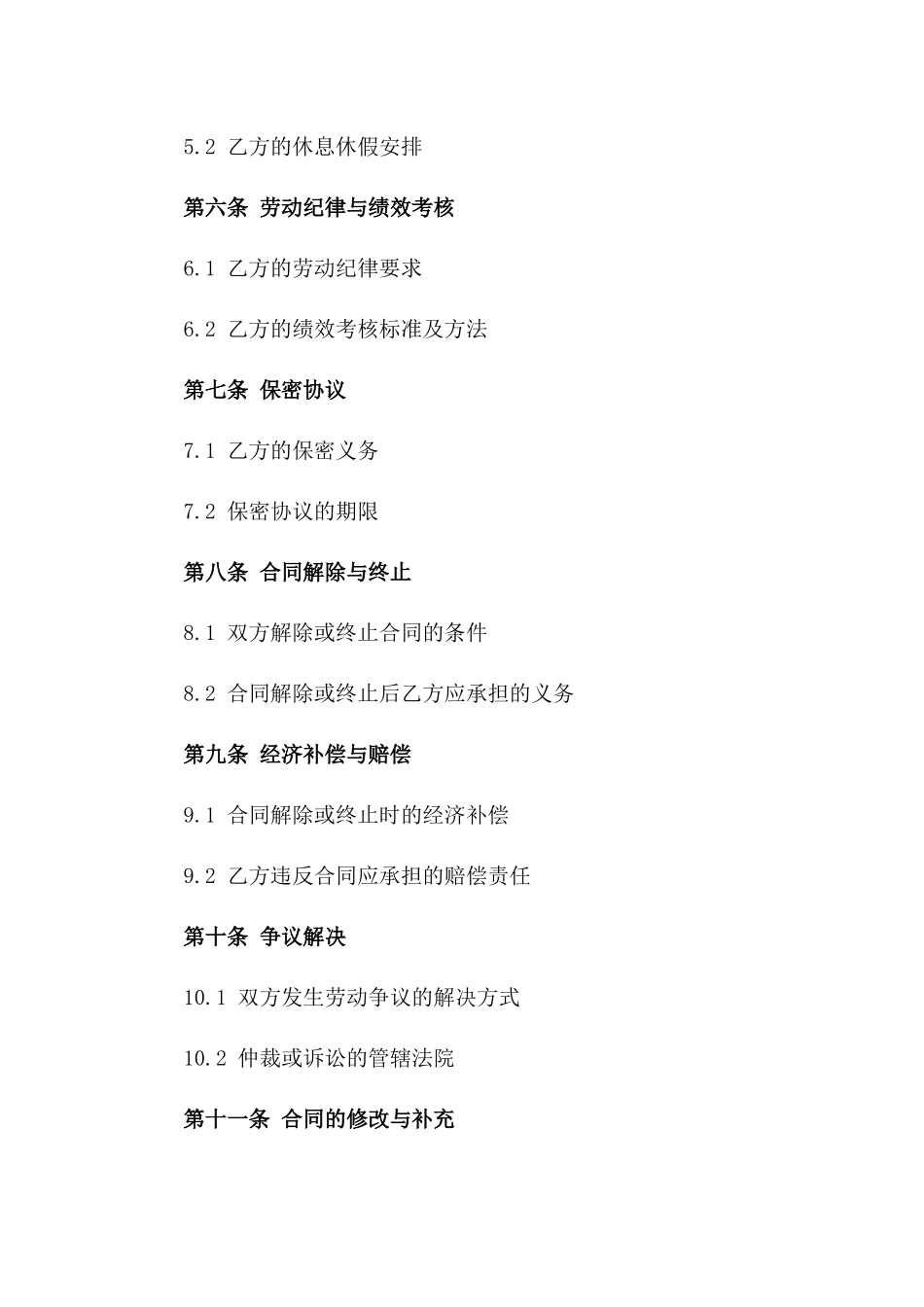 5.2 乙方的休息休假安排

第六条 劳动纪律与绩效考核

6.1 乙方的劳动纪律要求

6.2 乙方的绩效考核标准及方法

第七条 保密协议

7.1 乙方的保密义务

7.2 保密协议的期限

第八条 合同解除与终止

8.1 双方解除或终止合同的条件

8.2 合同解除或终止后乙方应承担的义务

第九条 经济补偿与赔偿

9.1 合同解除或终止时的经济补偿

9.2 乙方违反合同应承担的赔偿责任

第十条 争议解决

10.1 双方发生劳动争议的解决方式

10.2 仲裁或诉讼的管辖法院

第十一条 合同的修改与补充